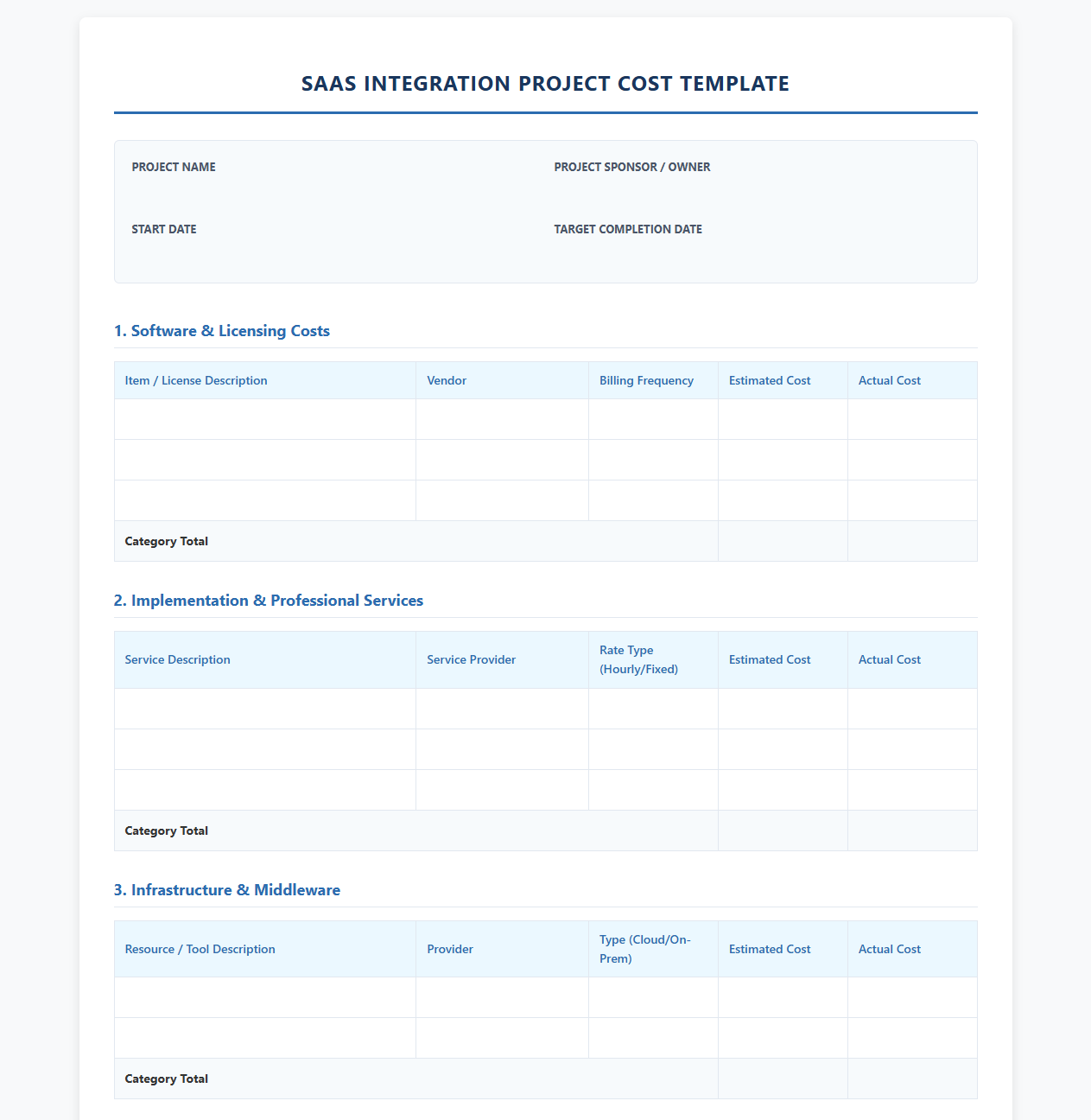 SAAS INTEGRATION PROJECT COST TEMPLATE

PROJECT NAME

PROJECT SPONSOR / OWNER

START DATE

TARGET COMPLETION DATE

1. Software & Licensing Costs

| Item / License Description | Vendor | Billing Frequency | Estimated Cost | Actual Cost |
|---|---|---|---|---|
| | | | | |
| | | | | |
| | | | | |
| Category Total | | | | |

2. Implementation & Professional Services

| Service Description | Service Provider | Rate Type (Hourly/Fixed) | Estimated Cost | Actual Cost |
|---|---|---|---|---|
| | | | | |
| | | | | |
| | | | | |
| Category Total | | | | |

3. Infrastructure & Middleware

| Resource / Tool Description | Provider | Type (Cloud/On-Prem) | Estimated Cost | Actual Cost |
|---|---|---|---|---|
| | | | | |
| | | | | |
| Category Total | | | | |